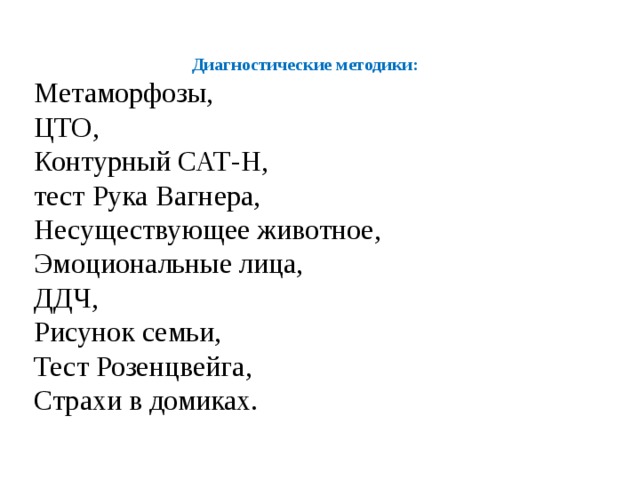 Диагностические методики:

Метаморфозы,
ЦТО,
Контурный САТ-Н,
тест Рука Вагнера,
Несуществующее животное,
Эмоциональные лица,
ДДЧ,
Рисунок семьи,
Тест Розенцвейга,
Страхи в домиках.